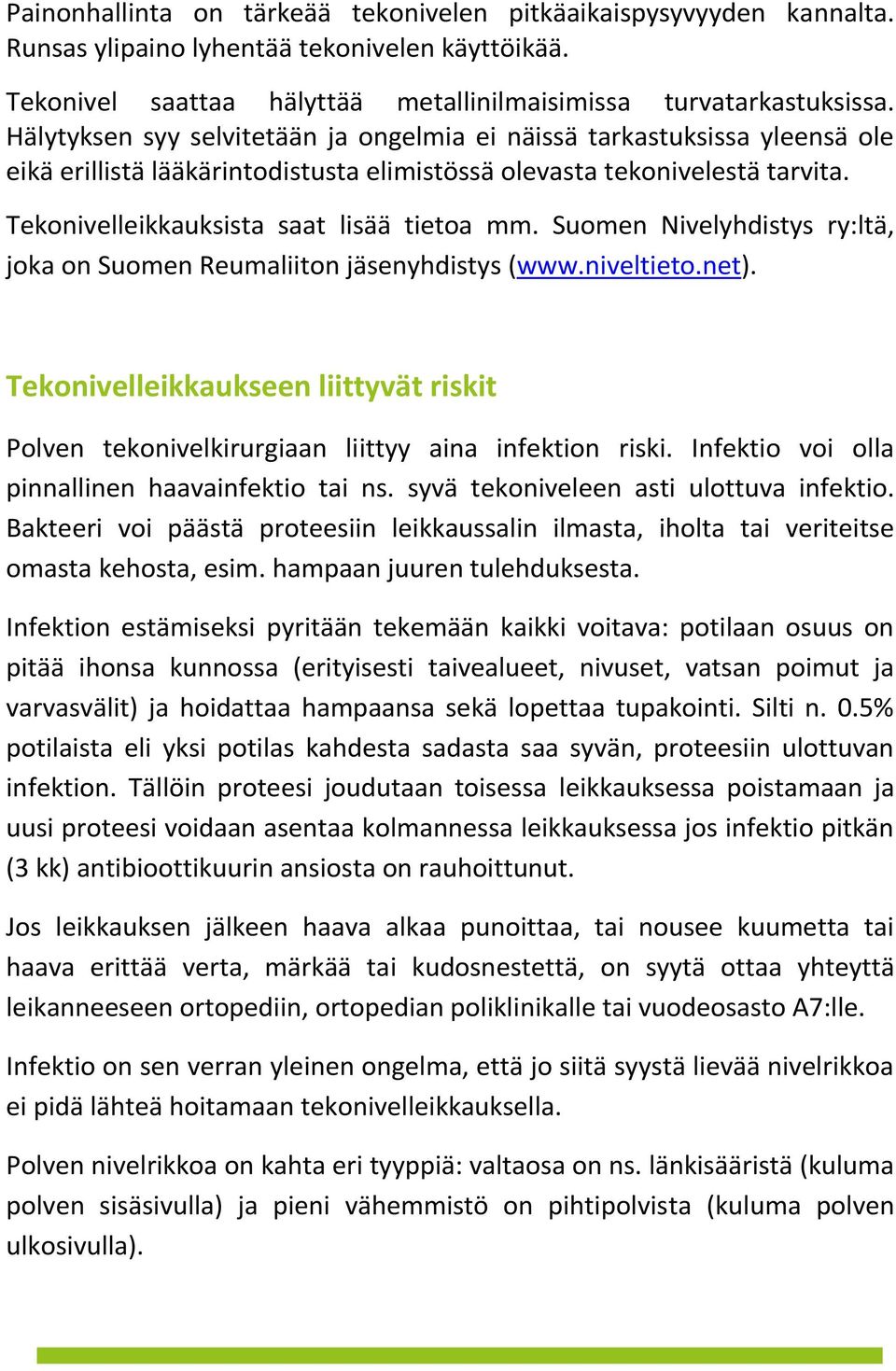 Painonhallinta on tärkeää tekonivelen pitkäaikaispysyvyyden kannalta. Runsas ylipaino lyhentää tekonivelen käyttöikää.

Tekonivel saattaa hälyttää metallinilmaisimissa turvatarkastuksissa. Hälytyksen syy selvitetään ja ongelmia ei näissä tarkastuksissa yleensä ole eikä erillistä lääkärintodistusta elimistössä olevasta tekonivelestä tarvita.

Tekonivelleikkauksista saat lisää tietoa mm. Suomen Nivelyhdistys ry:ltä, joka on Suomen Reumaliiton jäsenyhdistys (www.niveltieto.net).

Tekonivelleikkaukseen liittyvät riskit

Polven tekonivelkirurgiaan liittyy aina infektion riski. Infektio voi olla pinnallinen haavainfektio tai ns. syvä tekoniveleen asti ulottuva infektio. Bakteeri voi päästä proteesiin leikkaussalin ilmasta, iholta tai veriteitse omasta kehosta, esim. hampaan juuren tulehduksesta.

Infektion estämiseksi pyritään tekemään kaikki voitava: potilaan osuus on pitää ihonsa kunnossa (erityisesti taivealueet, nivuset, vatsan poimut ja varvasvälit) ja hoidattaa hampaansa sekä lopettaa tupakointi. Silti n. 0.5% potilaista eli yksi potilas kahdesta sadasta saa syvän, proteesiin ulottuvan infektion. Tällöin proteesi joudutaan toisessa leikkauksessa poistamaan ja uusi proteesi voidaan asentaa kolmannessa leikkauksessa jos infektio pitkän (3 kk) antibioottikuurin ansiosta on rauhoittunut.

Jos leikkauksen jälkeen haava alkaa punoittaa, tai nousee kuumetta tai haava erittää verta, märkää tai kudosnestettä, on syytä ottaa yhteyttä leikanneeseen ortopediin, ortopedian poliklinikalle tai vuodeosasto A7:lle.

Infektio on sen verran yleinen ongelma, että jo siitä syystä lievää nivelrikkoa ei pidä lähteä hoitamaan tekonivelleikkauksella.

Polven nivelrikkoa on kahta eri tyyppiä: valtaosa on ns. länkisääristä (kuluma polven sisäsivulla) ja pieni vähemmistö on pihtipolvista (kuluma polven ulkosivulla).